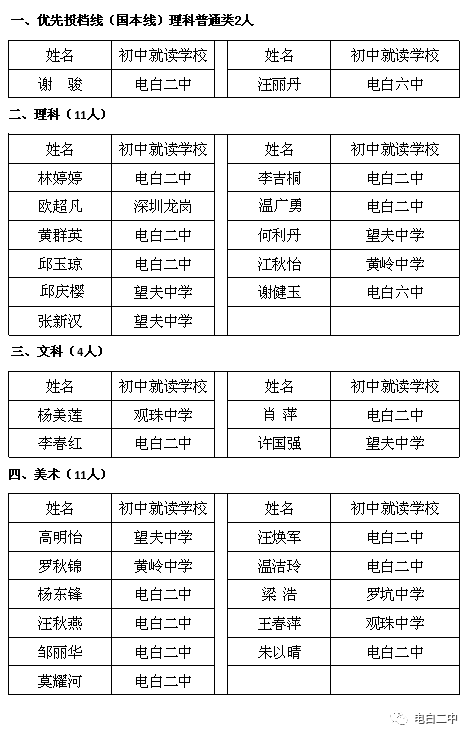 一、优先投档线（国本线）理科普通类2人

| 姓名 | 初中就读学校 | 姓名 | 初中就读学校 |
|---|---|---|---|
| 谢 骏 | 电白二中 | 汪丽丹 | 电白六中 |

二、理科（11人）

| 姓名 | 初中就读学校 | 姓名 | 初中就读学校 |
|---|---|---|---|
| 林婷婷 | 电白二中 | 李吉桐 | 电白二中 |
| 欧超凡 | 深圳龙岗 | 温广勇 | 电白二中 |
| 黄群英 | 电白二中 | 何利丹 | 望夫中学 |
| 邱玉琼 | 电白二中 | 江秋怡 | 黄岭中学 |
| 邱庆樱 | 望夫中学 | 谢健玉 | 电白六中 |
| 张新汉 | 望夫中学 | | |

三、文科（4人）

| 姓名 | 初中就读学校 | 姓名 | 初中就读学校 |
|---|---|---|---|
| 杨美莲 | 观珠中学 | 肖 萍 | 电白二中 |
| 李春红 | 电白二中 | 许国强 | 望夫中学 |

四、美术（11人）

| 姓名 | 初中就读学校 | 姓名 | 初中就读学校 |
|---|---|---|---|
| 高明怡 | 望夫中学 | 汪焕军 | 电白二中 |
| 罗秋锦 | 黄岭中学 | 温洁玲 | 电白二中 |
| 杨东锋 | 电白二中 | 梁 浩 | 罗坑中学 |
| 汪秋燕 | 电白二中 | 王春萍 | 观珠中学 |
| 邹丽华 | 电白二中 | 朱以晴 | 电白二中 |
| 莫耀河 | 电白二中 | | |

电白二中